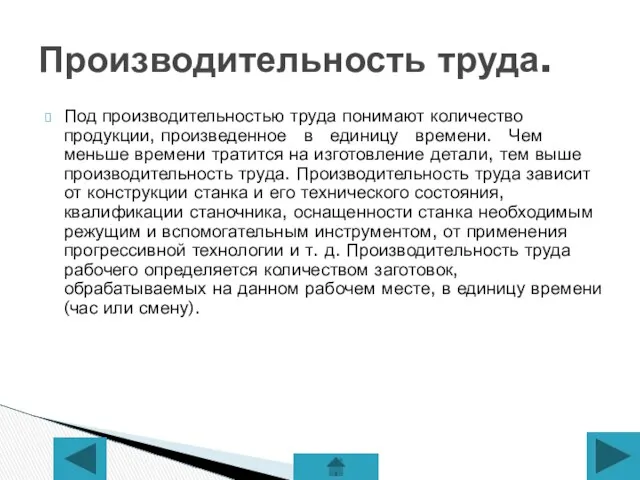 Производительность труда.

Под производительностью труда понимают количество продукции, произведенное в единицу времени. Чем меньше времени тратится на изготовление детали, тем выше производительность труда. Производительность труда зависит от конструкции станка и его технического состояния, квалификации станочника, оснащенности станка необходимым режущим и вспомогательным инструментом, от применения прогрессивной технологии и т. д. Производительность труда рабочего определяется количеством заготовок, обрабатываемых на данном рабочем месте, в единицу времени (час или смену).